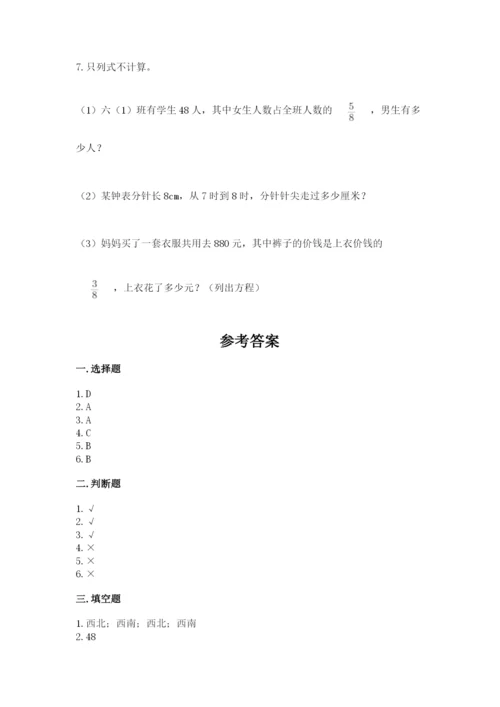 7. 只列式不计算。

（1）六（1）班有学生 48 人，其中女生人数占全班人数的 $\frac{5}{8}$ ，男生有多少人？

（2）某钟表分针长 8cm，从 7 时到 8 时，分针针尖走过多少厘米？

（3）妈妈买了一套衣服共用去 880 元，其中裤子的价钱是上衣价钱的 $\frac{3}{8}$ ，上衣花了多少元？（列出方程）

参考答案

一. 选择题

1. D
2. A
3. A
4. C
5. B
6. B

二. 判断题

1. √
2. √
3. √
4. ×
5. ×
6. ×

三. 填空题

1. 西北；西南；西北；西南
2. 48